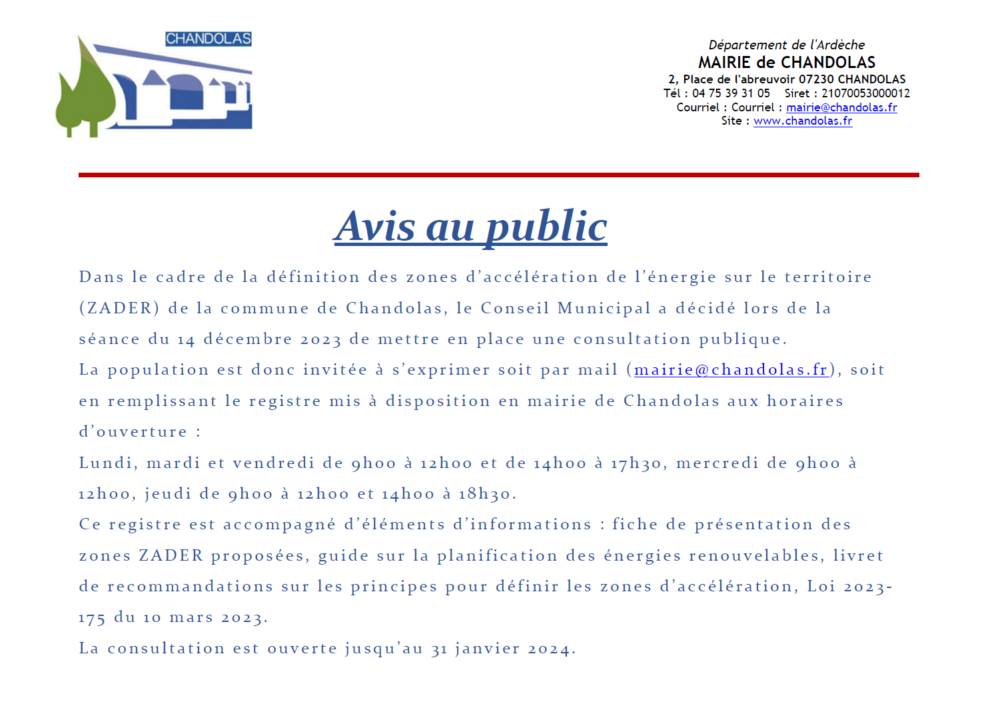 CHANDOLAS

Département de l'Ardèche
MAIRIE de CHANDOLAS
2, Place de l'abreuvoir 07230 CHANDOLAS
Tél : 04 75 39 31 05 Siret : 21070053000012
Courriel : Courriel : mairie@chandolas.fr
Site : www.chandolas.fr

Avis au public

Dans le cadre de la définition des zones d'accélération de l'énergie sur le territoire (ZADER) de la commune de Chandolas, le Conseil Municipal a décidé lors de la séance du 14 décembre 2023 de mettre en place une consultation publique.
La population est donc invitée à s'exprimer soit par mail (mairie@chandolas.fr), soit en remplissant le registre mis à disposition en mairie de Chandolas aux horaires d'ouverture :
Lundi, mardi et vendredi de 9h00 à 12h00 et de 14h00 à 17h30, mercredi de 9h00 à 12h00, jeudi de 9h00 à 12h00 et 14h00 à 18h30.
Ce registre est accompagné d'éléments d'informations : fiche de présentation des zones ZADER proposées, guide sur la planification des énergies renouvelables, livret de recommandations sur les principes pour définir les zones d'accélération, Loi 2023-175 du 10 mars 2023.
La consultation est ouverte jusqu'au 31 janvier 2024.